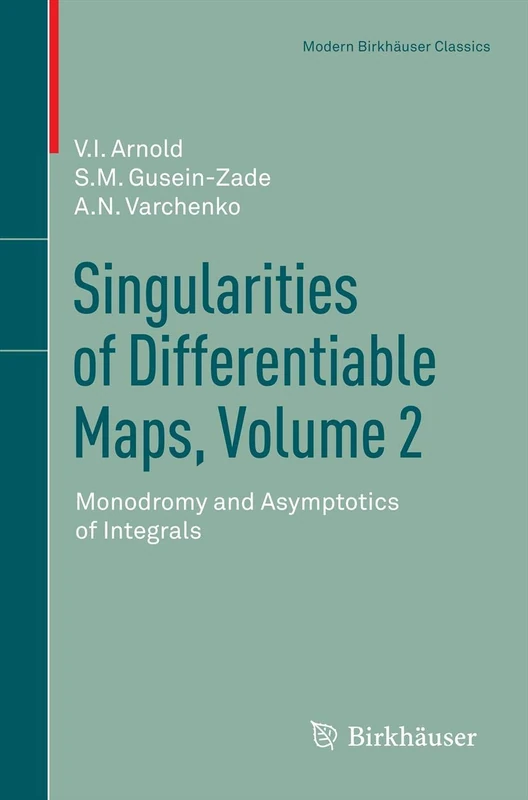 Modern Birkhäuser Classics

V.I. Arnold
S.M. Gusein-Zade
A.N. Varchenko

Singularities of Differentiable Maps, Volume 2

Monodromy and Asymptotics of Integrals

Birkhäuser